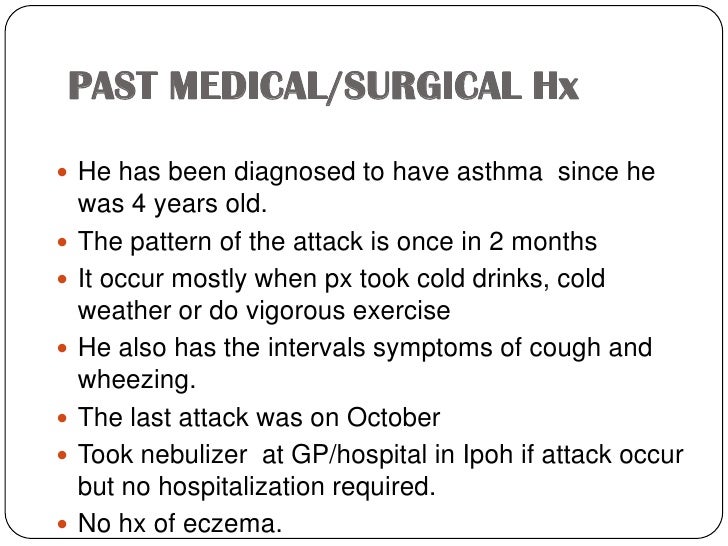 PAST MEDICAL/SURGICAL Hx

- He has been diagnosed to have asthma since he was 4 years old.
- The pattern of the attack is once in 2 months
- It occur mostly when px took cold drinks, cold weather or do vigorous exercise
- He also has the intervals symptoms of cough and wheezing.
- The last attack was on October
- Took nebulizer at GP/hospital in Ipoh if attack occur but no hospitalization required.
- No hx of eczema.